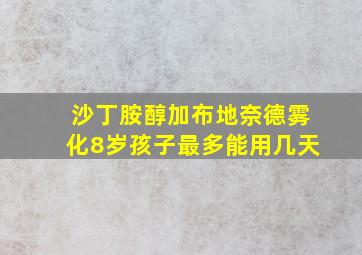 沙丁胺醇加布地奈德雾化8岁孩子最多能用几天